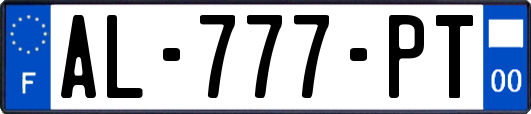 F
AL-777-PT
00